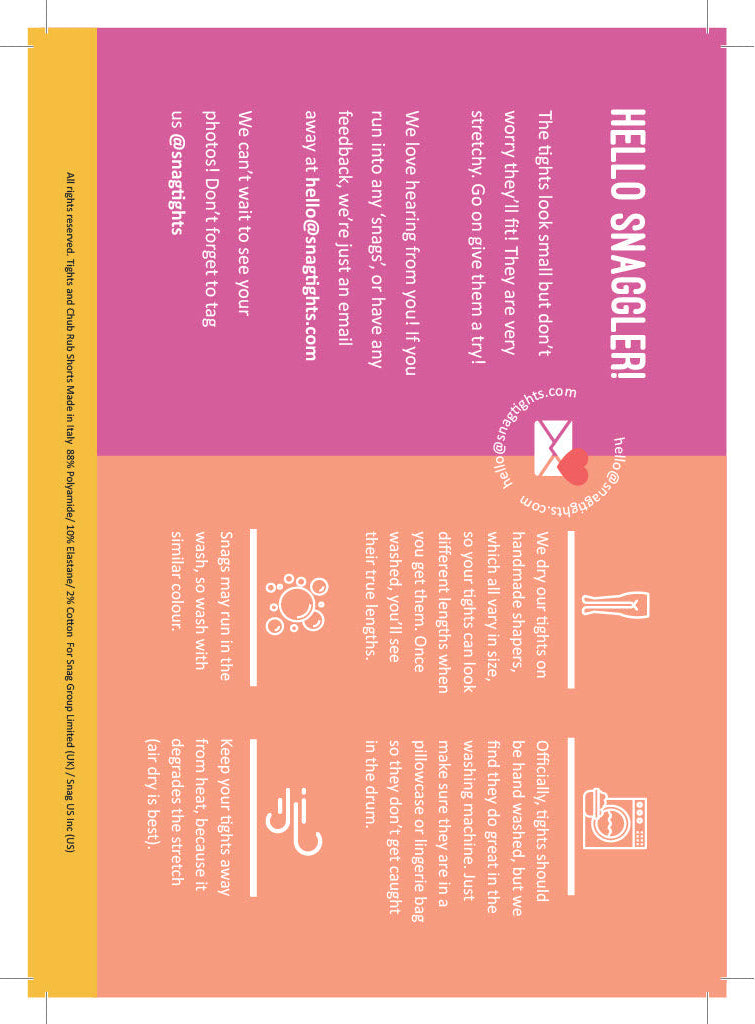 HELLO SNAGGLER!

The tights look small but don't worry they'll fit! They are very stretchy. Go on give them a try!

We love hearing from you! If you run into any 'snags', or have any feedback, we're just an email away at hello@snagtights.com

We can't wait to see your photos! Don't forget to tag us @snagtights

hello@snagtights.com hello@snagtights.com

We dry our tights on handmade shapers, which all vary in size, so your tights can look different lengths when you get them. Once washed, you'll see their true lengths.

Snags may run in the wash, so wash with similar colour.

Officially, tights should be hand washed, but we find they do great in the washing machine. Just make sure they are in a pillowcase or lingerie bag so they don't get caught in the drum.

Keep your tights away from heat, because it degrades the stretch (air dry is best).

All rights reserved. Tights and Chub Rub Shorts Made in Italy 88% Polyamide/ 10% Elastane/ 2% Cotton For Snag Group Limited (UK) / Snag US inc (US)